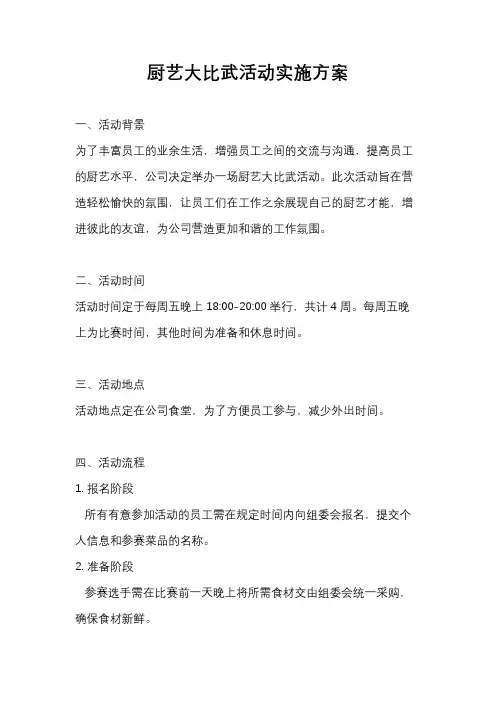 厨艺大比武活动实施方案

一、活动背景

为了丰富员工的业余生活，增强员工之间的交流与沟通，提高员工的厨艺水平，公司决定举办一场厨艺大比武活动。此次活动旨在营造轻松愉快的氛围，让员工们在工作之余展现自己的厨艺才能，增进彼此的友谊，为公司营造更加和谐的工作氛围。

二、活动时间

活动时间定于每周五晚上 18:00-20:00 举行，共计 4 周。每周五晚上为比赛时间，其他时间为准备和休息时间。

三、活动地点

活动地点定在公司食堂，为了方便员工参与，减少外出时间。

四、活动流程

1. 报名阶段

所有有意参加活动的员工需在规定时间内向组委会报名，提交个人信息和参赛菜品的名称。

2. 准备阶段

参赛选手需在比赛前一天晚上将所需食材交由组委会统一采购，确保食材新鲜。